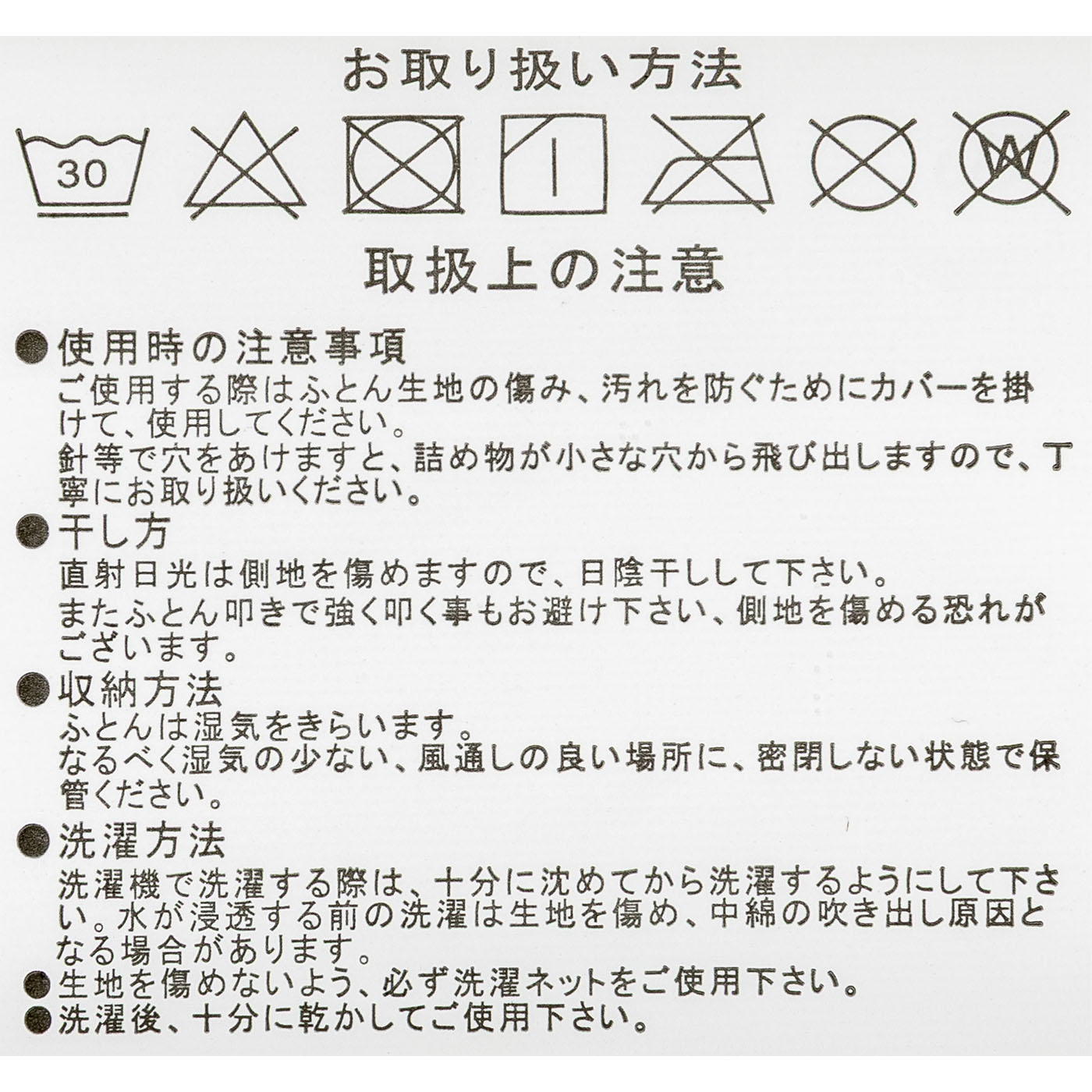 お取り扱い方法

30

W

取扱上の注意

●使用時の注意事項
ご使用する際はふとん生地の傷み、汚れを防ぐためにカバーを掛けて、使用してください。
針等で穴をあけますと、詰め物が小さな穴から飛び出しますので、丁寧にお取り扱いください。

●干し方
直射日光は側地を傷めますので、日陰干しして下さい。
またふとん叩きで強く叩く事もお避け下さい、側地を傷める恐れがございます。

●収納方法
ふとんは湿気をきらいます。
なるべく湿気の少ない、風通しの良い場所に、密閉しない状態で保管ください。

●洗濯方法
洗濯機で洗濯する際は、十分に沈めてから洗濯するようにして下さい。水が浸透する前の洗濯は生地を傷め、中綿の吹き出し原因となる場合があります。
●生地を傷めないよう、必ず洗濯ネットをご使用下さい。
●洗濯後、十分に乾かしてご使用下さい。